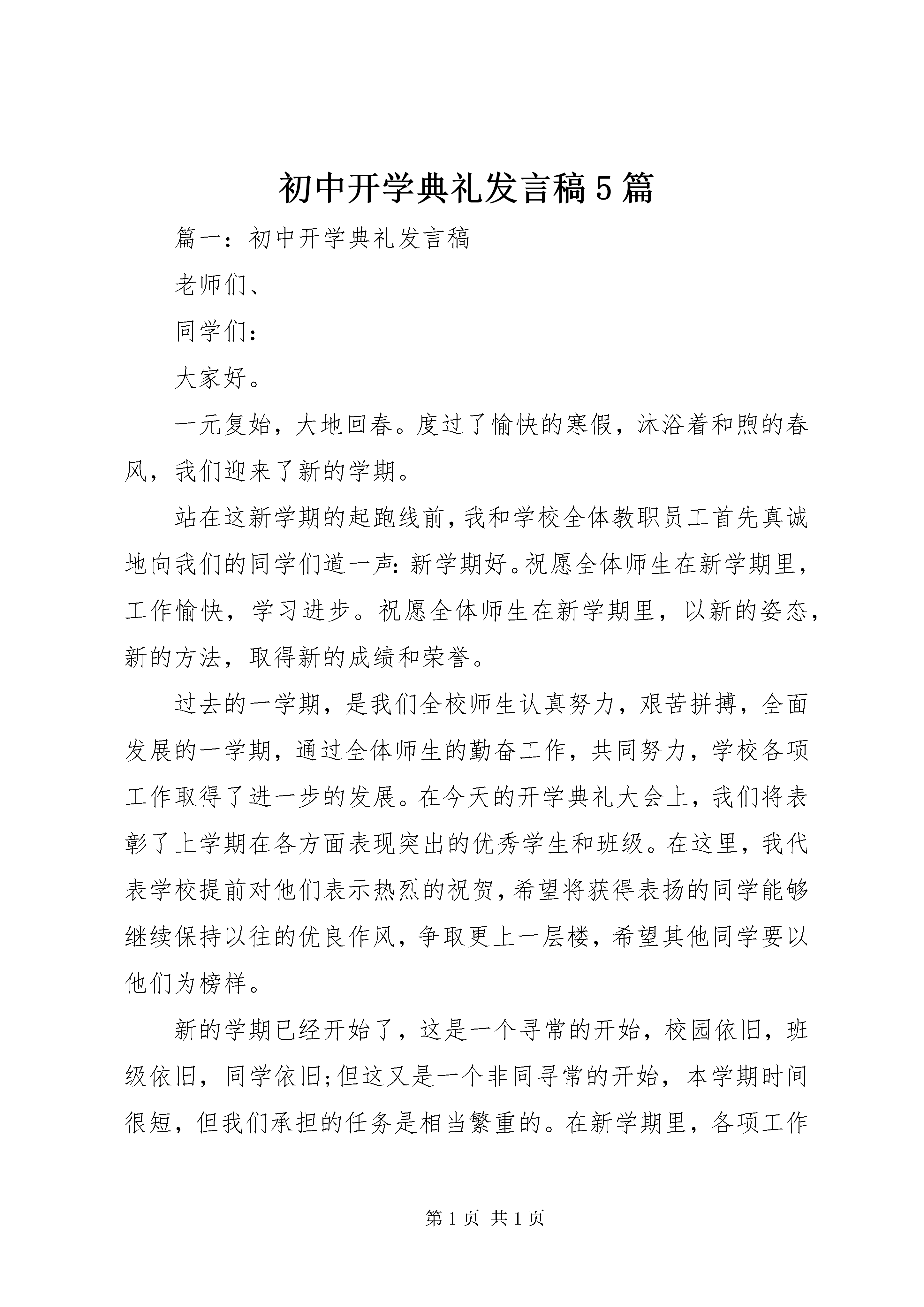 初中开学典礼发言稿5篇

篇一：初中开学典礼发言稿

老师们、

同学们：

大家好。

一元复始，大地回春。度过了愉快的寒假，沐浴着和煦的春风，我们迎来了新的学期。

站在这新学期的起跑线前，我和学校全体教职员工首先真诚地向我们的同学们道一声：新学期好。祝愿全体师生在新学期里，工作愉快，学习进步。祝愿全体师生在新学期里，以新的姿态，新的方法，取得新的成绩和荣誉。

过去的一学期，是我们全校师生认真努力，艰苦拼搏，全面发展的一学期，通过全体师生的勤奋工作，共同努力，学校各项工作取得了进一步的发展。在今天的开学典礼大会上，我们将表彰了上学期在各方面表现突出的优秀学生和班级。在这里，我代表学校提前对他们表示热烈的祝贺，希望将获得表扬的同学能够继续保持以往的优良作风，争取更上一层楼，希望其他同学要以他们为榜样。

新的学期已经开始了，这是一个寻常的开始，校园依旧，班级依旧，同学依旧;但这又是一个非同寻常的开始，本学期时间很短，但我们承担的任务是相当繁重的。在新学期里，各项工作

第1页 共1页